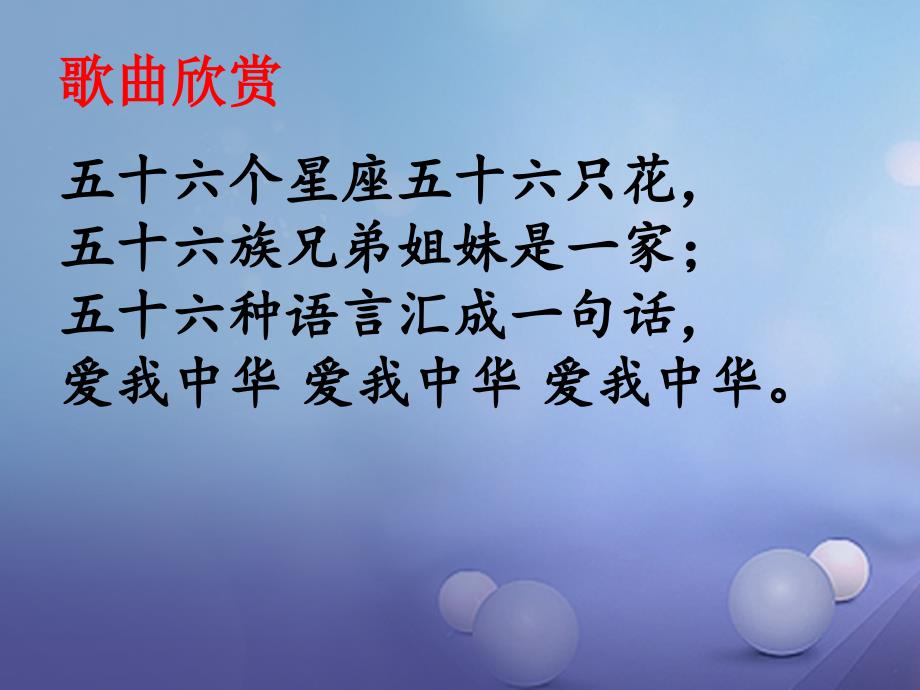 歌曲欣赏

五十六个星座五十六只花，
五十六族兄弟姐妹是一家；
五十六种语言汇成一句话，
爱我中华 爱我中华 爱我中华。